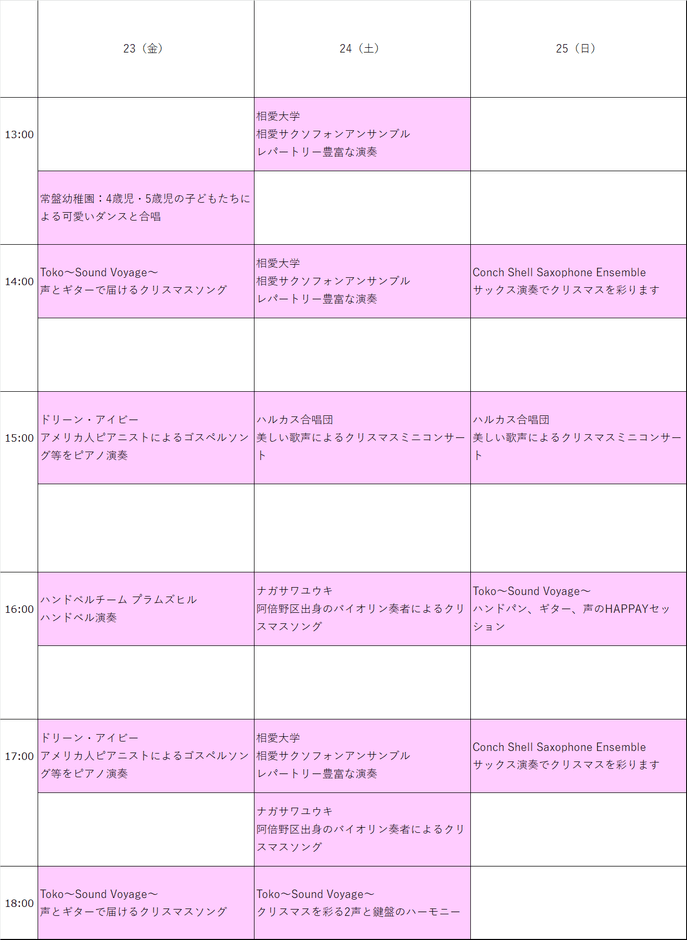 |  | 23（金） | 24（土） | 25（日） |
|---|---|---|---|
| 13:00 |  | 相愛大学 相愛サクソフォンアンサンブル レパートリー豊富な演奏 |  |
|  | 常盤幼稚園：4歳児・5歳児の子どもたちによる可愛いダンスと合唱 |  |  |
| 14:00 | Toko～Sound Voyage～ 声とギターで届けるクリスマスソング | 相愛大学 相愛サクソフォンアンサンブル レパートリー豊富な演奏 | Conch Shell Saxophone Ensemble サックス演奏でクリスマスを彩ります |
|  |  |  |  |
| 15:00 | ドリーン・アイビー アメリカ人ピアニストによるゴスペルソング等をピアノ演奏 | ハルカス合唱団 美しい歌声によるクリスマスミニコンサート | ハルカス合唱団 美しい歌声によるクリスマスミニコンサート |
|  |  |  |  |
| 16:00 | ハンドベルチーム プラムズヒル ハンドベル演奏 | ナガサワユウキ 阿倍野区出身のバイオリン奏者によるクリスマスソング | Toko～Sound Voyage～ ハンドパン、ギター、声のHAPPAYセッション |
|  |  |  |  |
| 17:00 | ドリーン・アイビー アメリカ人ピアニストによるゴスペルソング等をピアノ演奏 | 相愛大学 相愛サクソフォンアンサンブル レパートリー豊富な演奏 | Conch Shell Saxophone Ensemble サックス演奏でクリスマスを彩ります |
|  |  | ナガサワユウキ 阿倍野区出身のバイオリン奏者によるクリスマスソング |  |
| 18:00 | Toko～Sound Voyage～ 声とギターで届けるクリスマスソング | Toko～Sound Voyage～ クリスマスを彩る2声と鍵盤のハーモニー |  |